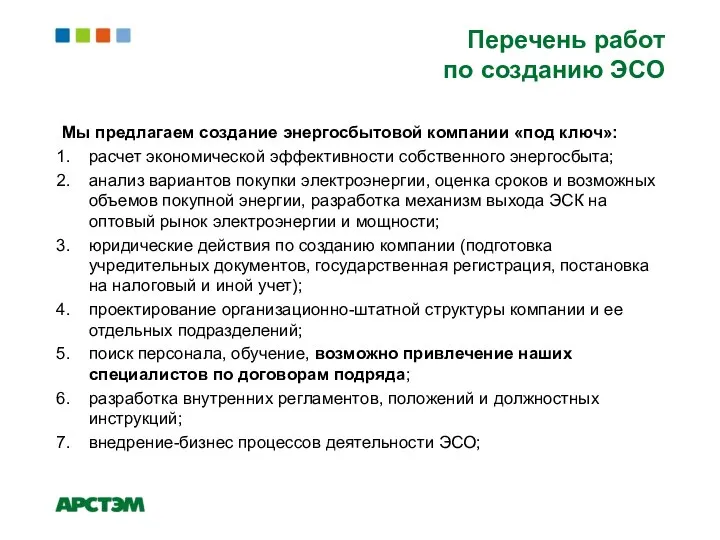 Перечень работ по созданию ЭСО

Мы предлагаем создание энергосбытовой компании «под ключ»:

1. расчет экономической эффективности собственного энергосбыта;
2. анализ вариантов покупки электроэнергии, оценка сроков и возможных объемов покупной энергии, разработка механизм выхода ЭСК на оптовый рынок электроэнергии и мощности;
3. юридические действия по созданию компании (подготовка учредительных документов, государственная регистрация, постановка на налоговый и иной учет);
4. проектирование организационно-штатной структуры компании и ее отдельных подразделений;
5. поиск персонала, обучение, возможно привлечение наших специалистов по договорам подряда;
6. разработка внутренних регламентов, положений и должностных инструкций;
7. внедрение-бизнес процессов деятельности ЭСО;

АРСТЭМ